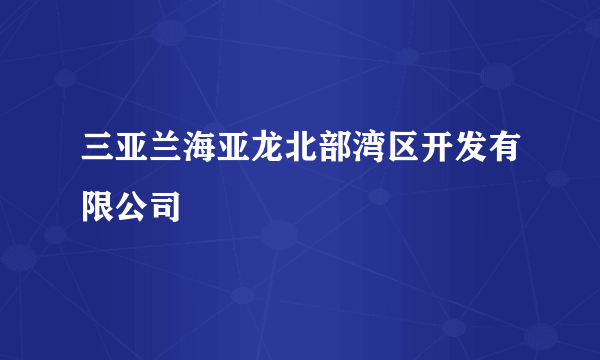 三亚兰海亚龙北部湾区开发有限公司